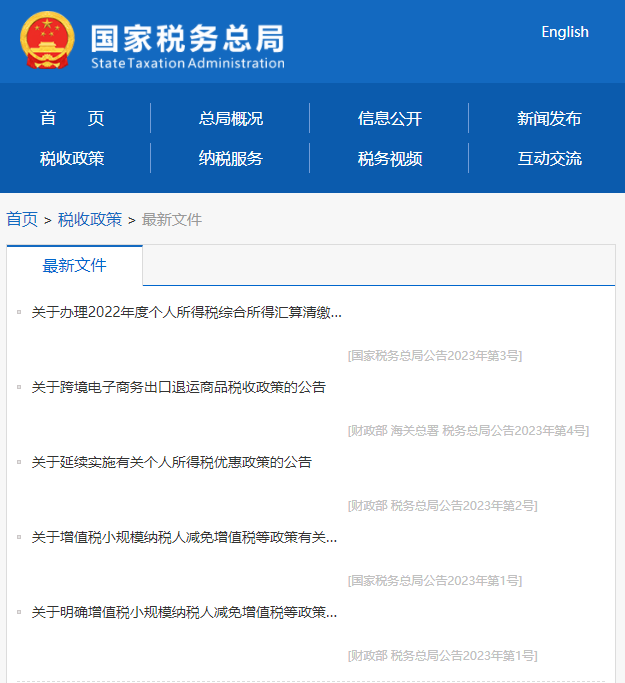 国家税务总局
State Taxation Administration

English

首 页
总局概况
信息公开
新闻发布
税收政策
纳税服务
税务视频
互动交流

首页 > 税收政策 > 最新文件

最新文件

关于办理2022年度个人所得税综合所得汇算清缴...

[国家税务总局公告2023年第3号]

关于跨境电子商务出口退运商品税收政策的公告

[财政部 海关总署 税务总局公告2023年第4号]

关于延续实施有关个人所得税优惠政策的公告

[财政部 税务总局公告2023年第2号]

关于增值税小规模纳税人减免增值税等政策有关...

[国家税务总局公告2023年第1号]

关于明确增值税小规模纳税人减免增值税等政策...

[财政部 税务总局公告2023年第1号]